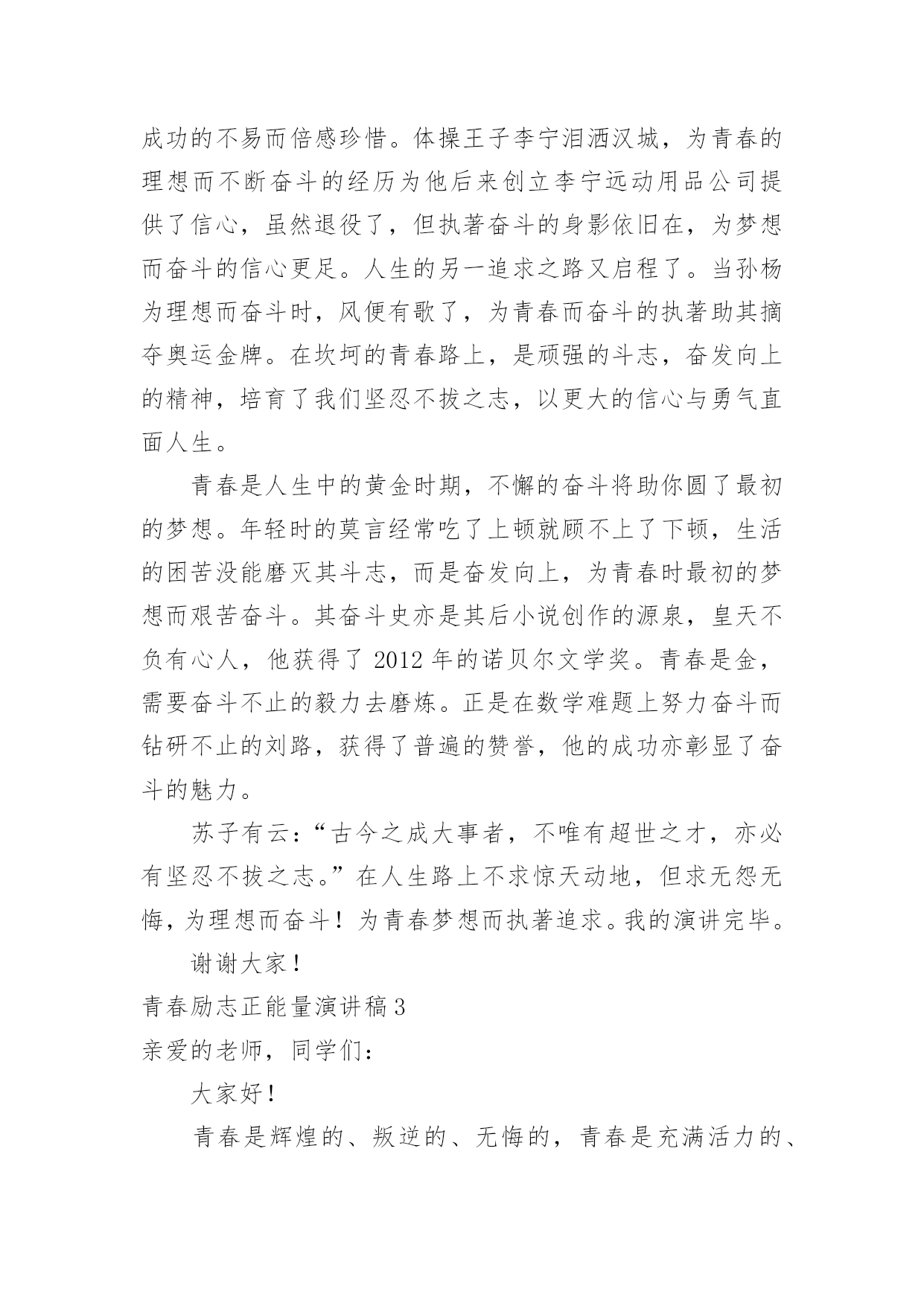 成功的不易而倍感珍惜。体操王子李宁泪洒汉城，为青春的理想而不断奋斗的经历为他后来创立李宁远动用品公司提供了信心，虽然退役了，但执著奋斗的身影依旧在，为梦想而奋斗的信心更足。人生的另一追求之路又启程了。当孙杨为理想而奋斗时，风便有歌了，为青春而奋斗的执著助其摘夺奥运金牌。在坎坷的青春路上，是顽强的斗志，奋发向上的精神，培育了我们坚忍不拔之志，以更大的信心与勇气直面人生。

青春是人生中的黄金时期，不懈的奋斗将助你圆了最初的梦想。年轻时的莫言经常吃了上顿就顾不上了下顿，生活的困苦没能磨灭其斗志，而是奋发向上，为青春时最初的梦想而艰苦奋斗。其奋斗史亦是其后小说创作的源泉，皇天不负有心人，他获得了 2012 年的诺贝尔文学奖。青春是金，需要奋斗不止的毅力去磨炼。正是在数学难题上努力奋斗而钻研不止的刘路，获得了普遍的赞誉，他的成功亦彰显了奋斗的魅力。

苏子有云：“古今之成大事者，不唯有超世之才，亦必有坚忍不拔之志。”在人生路上不求惊天动地，但求无怨无悔，为理想而奋斗！为青春梦想而执著追求。我的演讲完毕。

谢谢大家！

青春励志正能量演讲稿 3

亲爱的老师，同学们：

大家好！

青春是辉煌的、叛逆的、无悔的，青春是充满活力的、